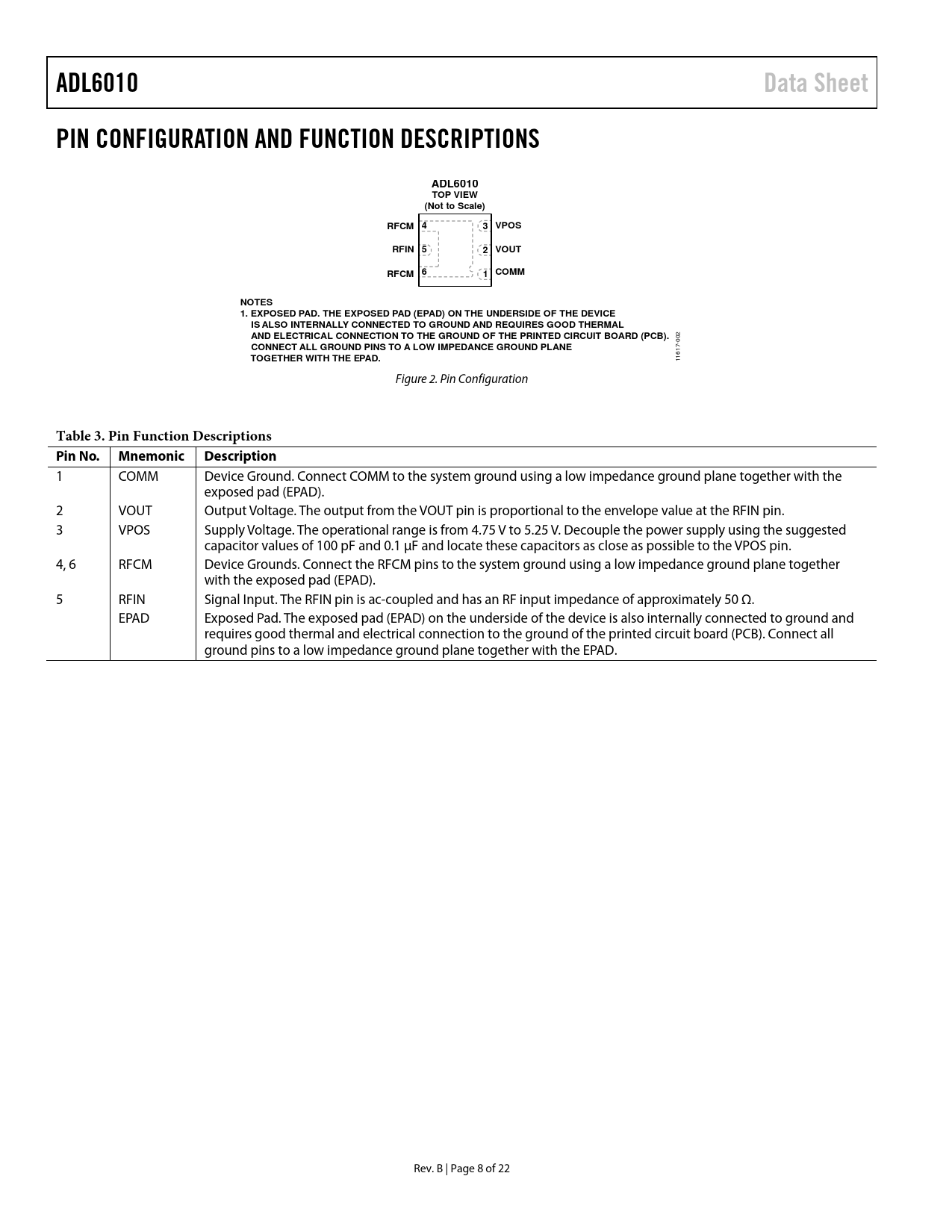 ADL6010 Data Sheet

PIN CONFIGURATION AND FUNCTION DESCRIPTIONS

ADL6010
TOP VIEW
(Not to Scale)

RFCM 4
RFIN 5
RFCM 6
3 VPOS
2 VOUT
1 COMM

NOTES
1. EXPOSED PAD. THE EXPOSED PAD (EPAD) ON THE UNDERSIDE OF THE DEVICE IS ALSO INTERNALLY CONNECTED TO GROUND AND REQUIRES GOOD THERMAL AND ELECTRICAL CONNECTION TO THE GROUND OF THE PRINTED CIRCUIT BOARD (PCB). CONNECT ALL GROUND PINS TO A LOW IMPEDANCE GROUND PLANE TOGETHER WITH THE EPAD.

11617-002

Figure 2. Pin Configuration

Table 3. Pin Function Descriptions

| Pin No. | Mnemonic | Description |
|---|---|---|
| 1 | COMM | Device Ground. Connect COMM to the system ground using a low impedance ground plane together with the exposed pad (EPAD). |
| 2 | VOUT | Output Voltage. The output from the VOUT pin is proportional to the envelope value at the RFIN pin. |
| 3 | VPOS | Supply Voltage. The operational range is from 4.75 V to 5.25 V. Decouple the power supply using the suggested capacitor values of 100 pF and 0.1 µF and locate these capacitors as close as possible to the VPOS pin. |
| 4, 6 | RFCM | Device Grounds. Connect the RFCM pins to the system ground using a low impedance ground plane together with the exposed pad (EPAD). |
| 5 | RFIN | Signal Input. The RFIN pin is ac-coupled and has an RF input impedance of approximately 50 Ω. |
| | EPAD | Exposed Pad. The exposed pad (EPAD) on the underside of the device is also internally connected to ground and requires good thermal and electrical connection to the ground of the printed circuit board (PCB). Connect all ground pins to a low impedance ground plane together with the EPAD. |

Rev. B | Page 8 of 22